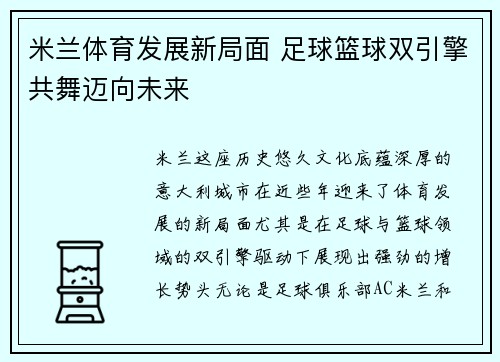 米兰体育发展新局面 足球篮球双引擎共舞迈向未来

米兰这座历史悠久文化底蕴深厚的意大利城市在近些年迎来了体育发展的新局面尤其是在足球与篮球领域的双引擎驱动下展现出强劲的增长势头无论是足球俱乐部AC米兰和